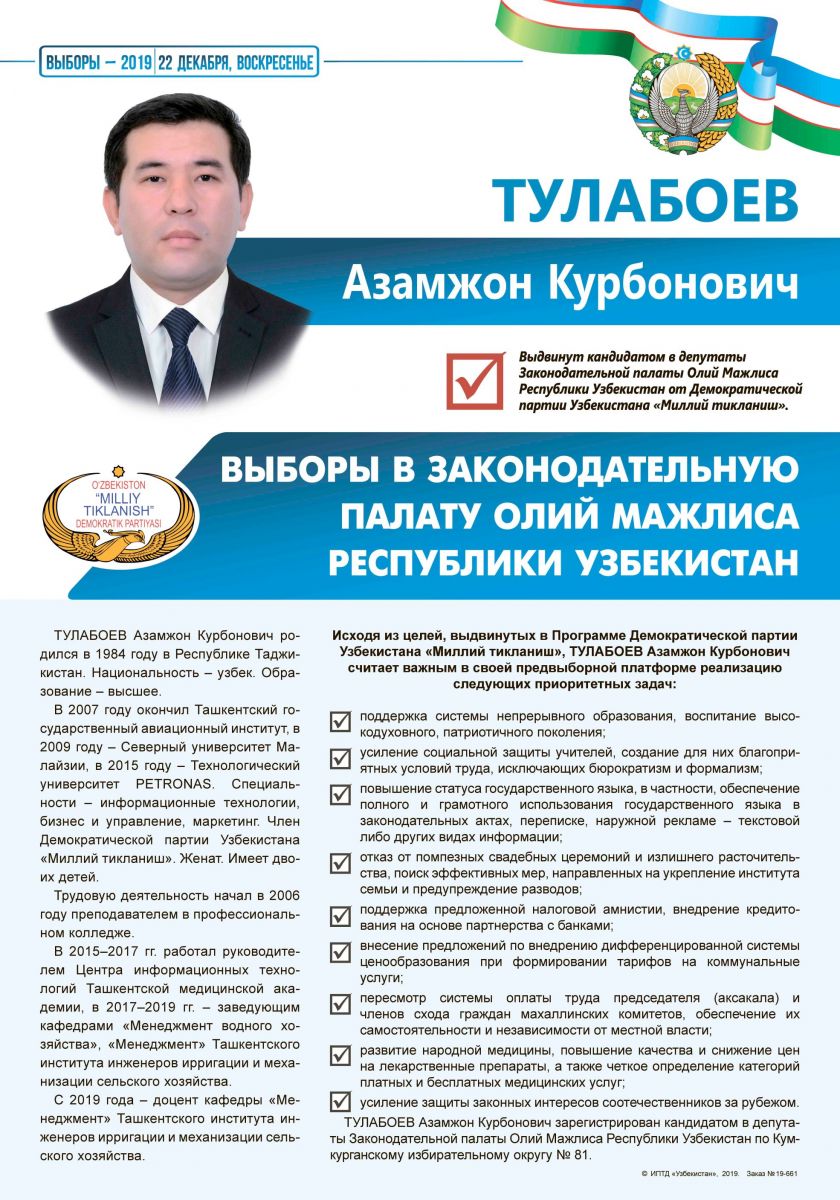 ВЫБОРЫ – 2019 | 22 ДЕКАБРЯ, ВОСКРЕСЕНЬЕ

ТУЛАБОЕВ

Азамжон Курбонович

Выдвинут кандидатом в депутаты Законодательной палаты Олий Мажлиса Республики Узбекистан от Демократической партии Узбекистана «Миллий тикланиш».

O'ZBEKISTON "MILLIY TIKLANISH" DEMOKRATIK PARTIYASI

ВЫБОРЫ В ЗАКОНОДАТЕЛЬНУЮ ПАЛАТУ ОЛИЙ МАЖЛИСА РЕСПУБЛИКИ УЗБЕКИСТАН

ТУЛАБОЕВ Азамжон Курбонович родился в 1984 году в Республике Таджикистан. Национальность – узбек. Образование – высшее.

В 2007 году окончил Ташкентский государственный авиационный институт, в 2009 году – Северный университет Малайзии, в 2015 году – Технологический университет PETRONAS. Специальности – информационные технологии, бизнес и управление, маркетинг. Член Демократической партии Узбекистана «Миллий тикланиш». Женат. Имеет двоих детей.

Трудовую деятельность начал в 2006 году преподавателем в профессиональном колледже.

В 2015–2017 гг. работал руководителем Центра информационных технологий Ташкентской медицинской академии, в 2017–2019 гг. – заведующим кафедрами «Менеджмент водного хозяйства», «Менеджмент» Ташкентского института инженеров ирригации и механизации сельского хозяйства.

С 2019 года – доцент кафедры «Менеджмент» Ташкентского института инженеров ирригации и механизации сельского хозяйства.

Исходя из целей, выдвинутых в Программе Демократической партии Узбекистана «Миллий тикланиш», ТУЛАБОЕВ Азамжон Курбонович считает важным в своей предвыборной платформе реализацию следующих приоритетных задач:

поддержка системы непрерывного образования, воспитание высокодуховного, патриотичного поколения;

усиление социальной защиты учителей, создание для них благоприятных условий труда, исключающих бюрократизм и формализм;

повышение статуса государственного языка, в частности, обеспечение полного и грамотного использования государственного языка в законодательных актах, переписке, наружной рекламе – текстовой либо других видах информации;

отказ от помпезных свадебных церемоний и излишнего расточительства, поиск эффективных мер, направленных на укрепление института семьи и предупреждение разводов;

поддержка предложенной налоговой амнистии, внедрение кредитования на основе партнерства с банками;

внесение предложений по внедрению дифференцированной системы ценообразования при формировании тарифов на коммунальные услуги;

пересмотр системы оплаты труда председателя (аксакала) и членов схода граждан махаллинских комитетов, обеспечение их самостоятельности и независимости от местной власти;

развитие народной медицины, повышение качества и снижение цен на лекарственные препараты, а также четкое определение категорий платных и бесплатных медицинских услуг;

усиление защиты законных интересов соотечественников за рубежом.

ТУЛАБОЕВ Азамжон Курбонович зарегистрирован кандидатом в депутаты Законодательной палаты Олий Мажлиса Республики Узбекистан по Кумкурганскому избирательному округу № 81.

© ИПТД «Узбекистан», 2019. Заказ №19-661